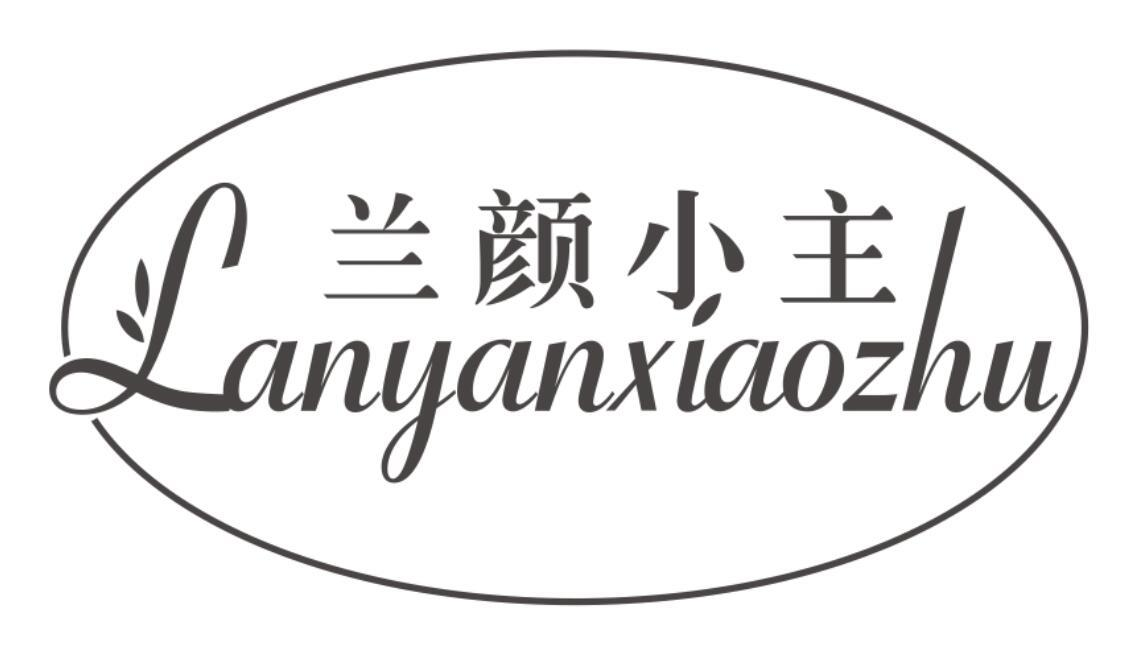 兰颜小主
Lanyanxiaozhu